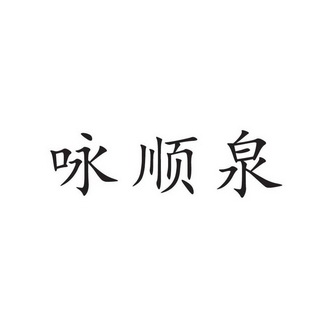 咏顺泉